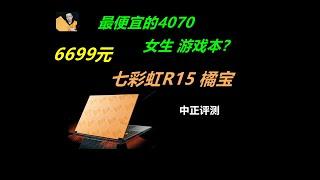 最便宜的4070

女生 游戏本?

6699元

七彩虹R15 橘宝

中正评测